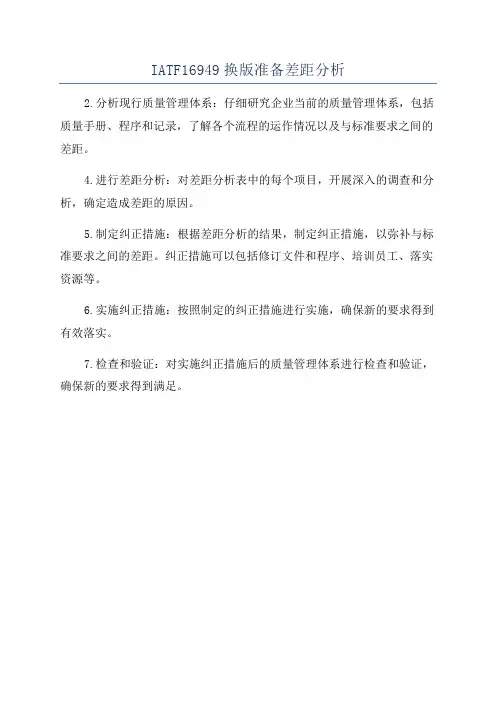 IATF16949 换版准备差距分析

2.分析现行质量管理体系：仔细研究企业当前的质量管理体系，包括质量手册、程序和记录，了解各个流程的运作情况以及与标准要求之间的差距。

4.进行差距分析：对差距分析表中的每个项目，开展深入的调查和分析，确定造成差距的原因。

5.制定纠正措施：根据差距分析的结果，制定纠正措施，以弥补与标准要求之间的差距。纠正措施可以包括修订文件和程序、培训员工、落实资源等。

6.实施纠正措施：按照制定的纠正措施进行实施，确保新的要求得到有效落实。

7.检查和验证：对实施纠正措施后的质量管理体系进行检查和验证，确保新的要求得到满足。